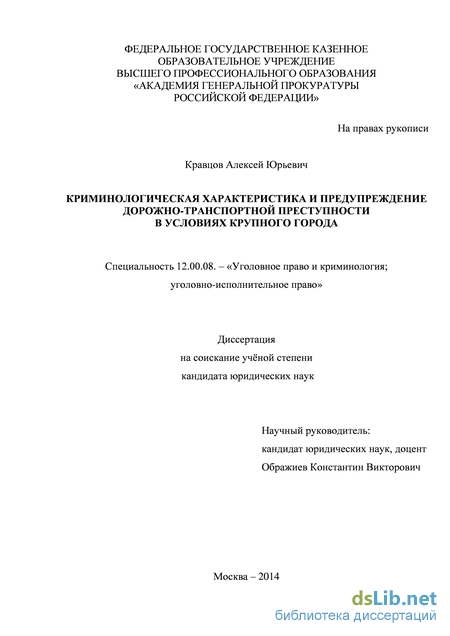 ФЕДЕРАЛЬНОЕ ГОСУДАРСТВЕННОЕ КАЗЕННОЕ ОБРАЗОВАТЕЛЬНОЕ УЧРЕЖДЕНИЕ ВЫСШЕГО ПРОФЕССИОНАЛЬНОГО ОБРАЗОВАНИЯ «АКАДЕМИЯ ГЕНЕРАЛЬНОЙ ПРОКУРАТУРЫ РОССИЙСКОЙ ФЕДЕРАЦИИ»

На правах рукописи

Кравцов Алексей Юрьевич

КРИМИНОЛОГИЧЕСКАЯ ХАРАКТЕРИСТИКА И ПРЕДУПРЕЖДЕНИЕ ДОРОЖНО-ТРАНСПОРТНОЙ ПРЕСТУПНОСТИ В УСЛОВИЯХ КРУПНОГО ГОРОДА

Специальность 12.00.08. – «Уголовное право и криминология; уголовно-исполнительное право»

Диссертация
на соискание учёной степени
кандидата юридических наук

Научный руководитель:
кандидат юридических наук, доцент
Ображиев Константин Викторович

Москва – 2014

dsLib.net
библиотека диссертаций